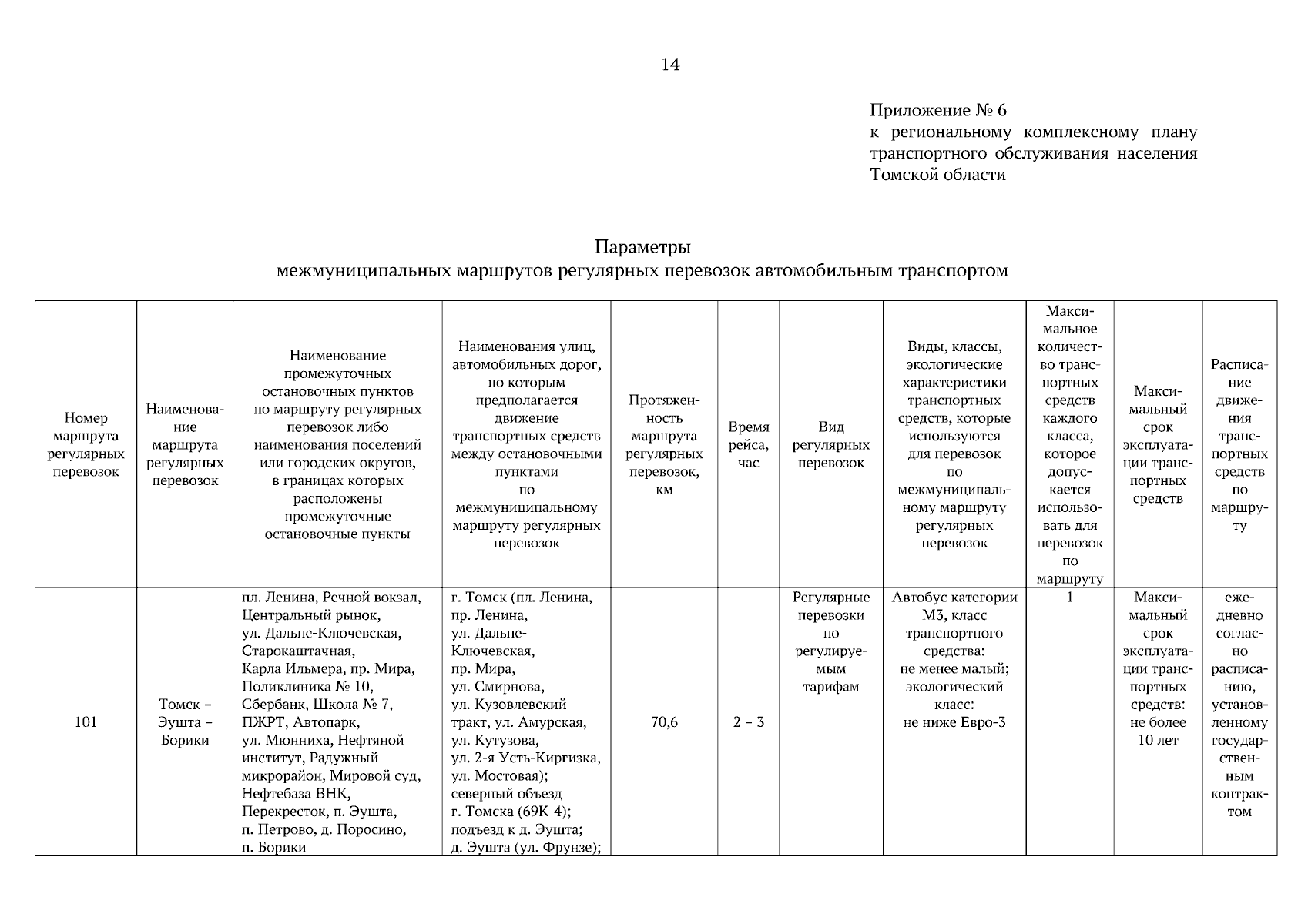 14

Приложение № 6
к региональному комплексному плану транспортного обслуживания населения Томской области

Параметры
межмуниципальных маршрутов регулярных перевозок автомобильным транспортом

| Номер маршрута регулярных перевозок | Наименование маршрута регулярных перевозок | Наименование промежуточных остановочных пунктов по маршруту регулярных перевозок либо наименования поселений или городских округов, в границах которых расположены промежуточные остановочные пункты | Наименования улиц, автомобильных дорог, по которым предполагается движение транспортных средств между остановочными пунктами по межмуниципальному маршруту регулярных перевозок | Протяженность маршрута регулярных перевозок, км | Время рейса, час | Вид регулярных перевозок | Виды, классы, экологические характеристики транспортных средств, которые используются для перевозок по межмуниципальному маршруту регулярных перевозок | Максимальное количество транспортных средств каждого класса, которое допускается использовать для перевозок по маршруту | Максимальный срок эксплуатации транспортных средств | Расписание движения транспортных средств по маршруту |
|---|---|---|---|---|---|---|---|---|---|---|
| 101 | Томск – Эушта – Борики | пл. Ленина, Речной вокзал, Центральный рынок, ул. Дальне-Ключевская, Старокаштачная, Карла Ильмера, пр. Мира, Поликлиника № 10, Сбербанк, Школа № 7, ПЖРТ, Автопарк, ул. Мюнниха, Нефтяной институт, Радужный микрорайон, Мировой суд, Нефтебаза ВНК, Перекресток, п. Эушта, п. Петрово, д. Поросино, п. Борики | г. Томск (пл. Ленина, пр. Ленина, ул. Дальне-Ключевская, пр. Мира, ул. Смирнова, ул. Кузовлевский тракт, ул. Амурская, ул. Кутузова, ул. 2-я Усть-Киргизка, ул. Мостовая); северный объезд г. Томска (69К-4); подъезд к д. Эушта; д. Эушта (ул. Фрунзе); | 70,6 | 2 – 3 | Регулярные перевозки по регулируемым тарифам | Автобус категории М3, класс транспортного средства: не менее малый; экологический класс: не ниже Евро-3 | 1 | Максимальный срок эксплуатации транспортных средств: не более 10 лет | ежедневно согласно расписанию, установленному государственным контрактом |